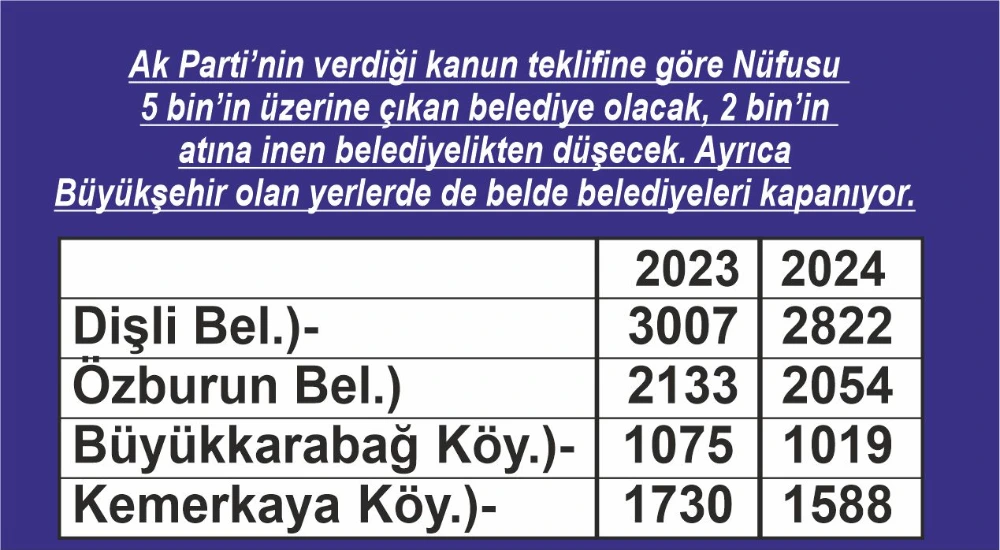 Ak Parti'nin verdiği kanun teklifine göre Nüfusu 5 bin'in üzerine çıkan belediye olacak, 2 bin'in atına inen belediyelikten düşecek. Ayrıca Büyükşehir olan yerlerde de belde belediyeleri kapanıyor.

| | 2023 | 2024 |
|---|---|---|
| Dişli Bel.)- | 3007 | 2822 |
| Özburun Bel.) | 2133 | 2054 |
| Büyükkarabağ Köy.)- | 1075 | 1019 |
| Kemerkaya Köy.)- | 1730 | 1588 |